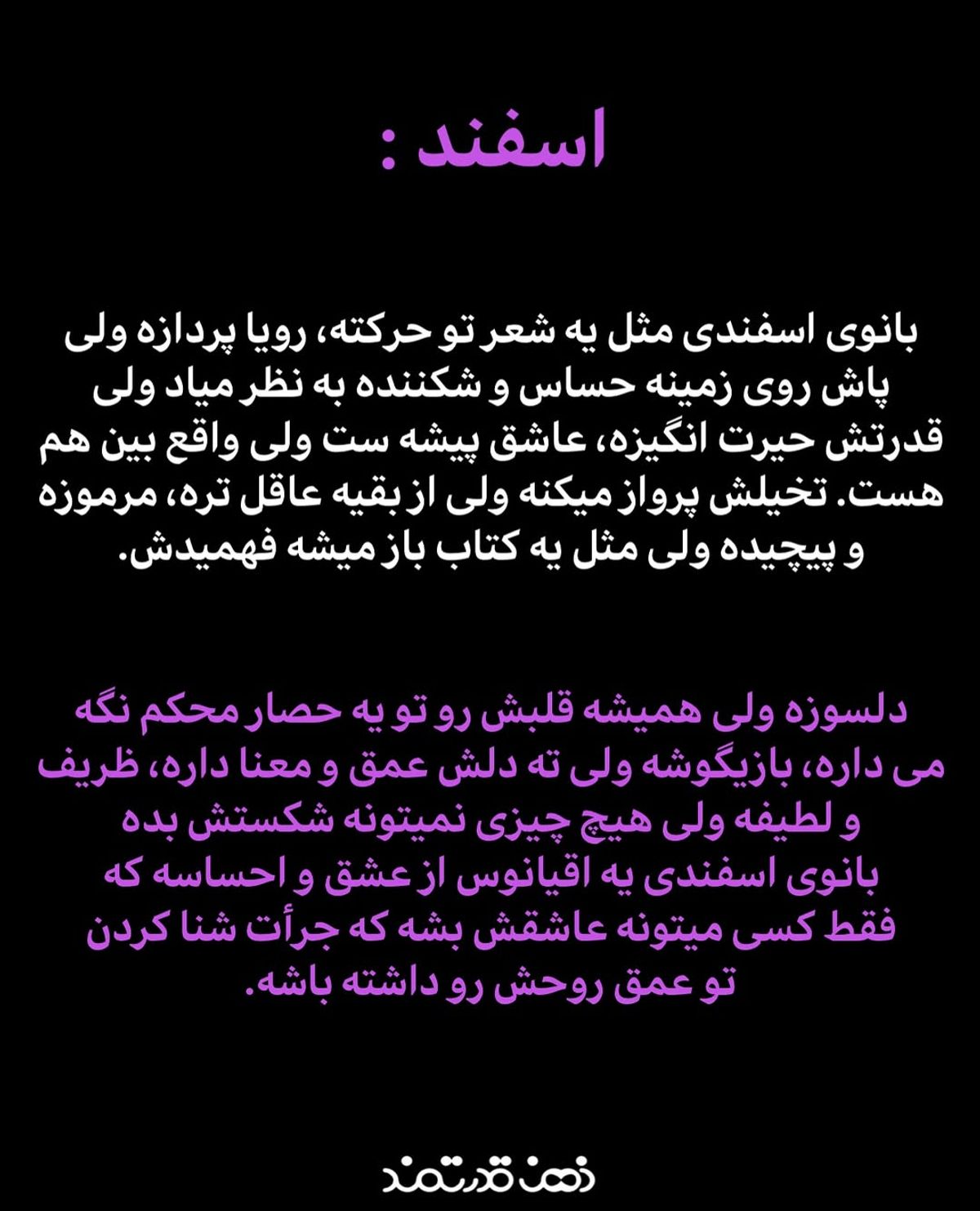 اسفند :

بانوی اسفندی مثل یه شعر تو حرکته، رویا پردازه ولی پاش روی زمینه حساس و شکننده به نظر میاد ولی قدرتش حیرت انگیزه، عاشق پیشه ست ولی واقع بین هم هست. تخیلش پرواز میکنه ولی از بقیه عاقل تره، مرموزه و پیچیده ولی مثل یه کتاب باز میشه فهمیدش.

دلسوزه ولی همیشه قلبش رو تو یه حصار محکم نگه می داره، بازیگوشه ولی ته دلش عمق و معنا داره، ظریف و لطیفه ولی هیچ چیزی نمیتونه شکستش بده
بانوی اسفندی یه اقیانوس از عشق و احساسه که فقط کسی میتونه عاشقش بشه که جرأت شنا کردن تو عمق روحش رو داشته باشه.

ذهن قدرتمند